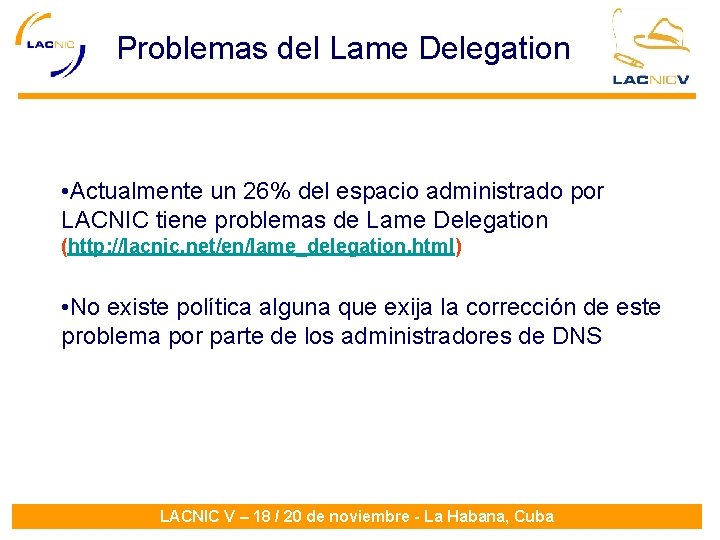 LACNIC

Problemas del Lame Delegation

LACNICV

•Actualmente un 26% del espacio administrado por LACNIC tiene problemas de Lame Delegation (http://lacnic.net/en/lame_delegation.html)

•No existe política alguna que exija la corrección de este problema por parte de los administradores de DNS

LACNIC V – 18 / 20 de noviembre - La Habana, Cuba